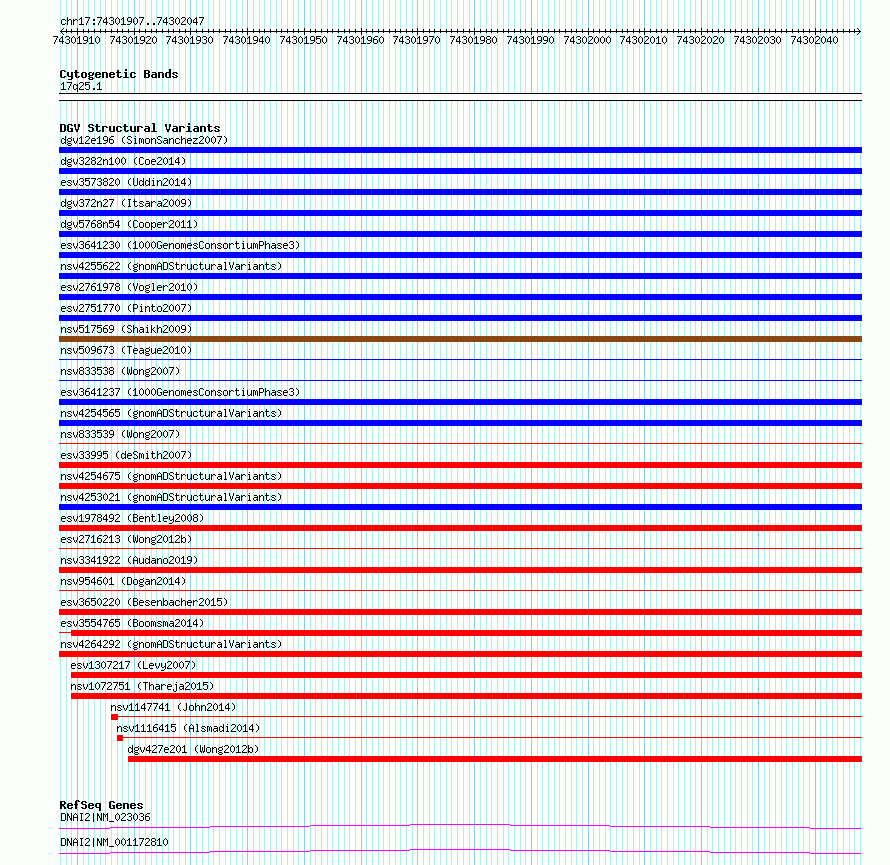 chr17:74301907..74302047

74301910 74301920 74301930 74301940 74301950 74301960 74301970 74301980 74301990 74302000 74302010 74302020 74302030 74302040

Cytogenetic Bands
17q25.1

DGV Structural Variants
dgv12e196 (SimonSanchez2007)
dgv3282n100 (Coe2014)
esv3573820 (Uddin2014)
dgv372n27 (Itsara2009)
dgv5768n54 (Cooper2011)
esv3641230 (1000GenomesConsortiumPhase3)
nsv4255622 (gnomADStructuralVariants)
esv2761978 (Vogler2010)
esv2751770 (Pinto2007)
nsv517569 (Shaikh2009)
nsv509673 (Teague2010)
nsv833538 (Wong2007)
esv3641237 (1000GenomesConsortiumPhase3)
nsv4254565 (gnomADStructuralVariants)
nsv833539 (Wong2007)
esv33995 (deSmith2007)
nsv4254675 (gnomADStructuralVariants)
nsv4253021 (gnomADStructuralVariants)
esv1978492 (Bentley2008)
esv2716213 (Wong2012b)
nsv3341922 (Audano2019)
nsv954601 (Dogan2014)
esv3650220 (Besenbacher2015)
esv3554765 (Boomsma2014)
nsv4264292 (gnomADStructuralVariants)
esv1307217 (Levy2007)
nsv1072751 (Thareja2015)
nsv1147741 (John2014)
nsv1116415 (Alsmadi2014)
dgv427e201 (Wong2012b)

RefSeq Genes
DNAI2|NM_023036
DNAI2|NM_001172810